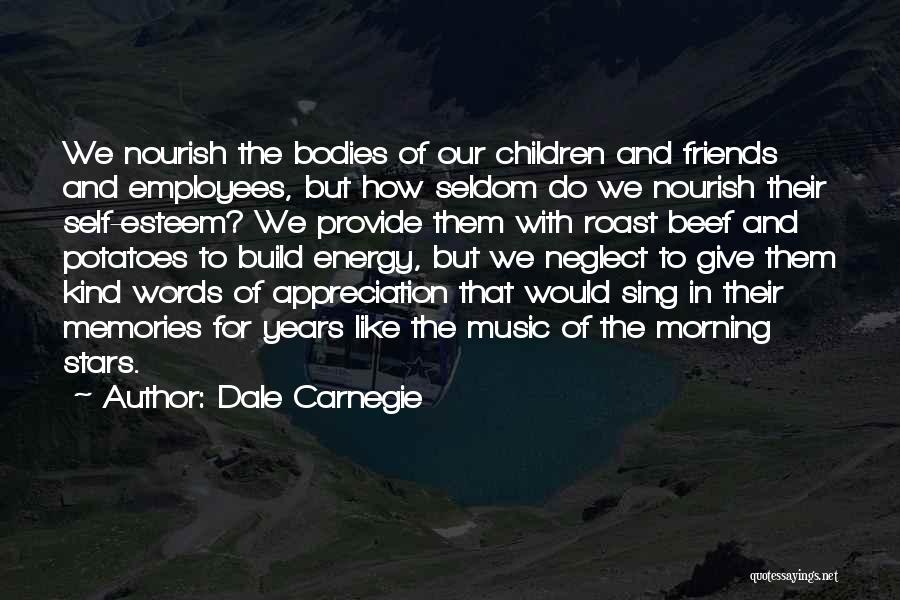 We nourish the bodies of our children and friends and employees, but how seldom do we nourish their self-esteem? We provide them with roast beef and potatoes to build energy, but we neglect to give them kind words of appreciation that would sing in their memories for years like the music of the morning stars.

~ Author: Dale Carnegie

quotessayings.net